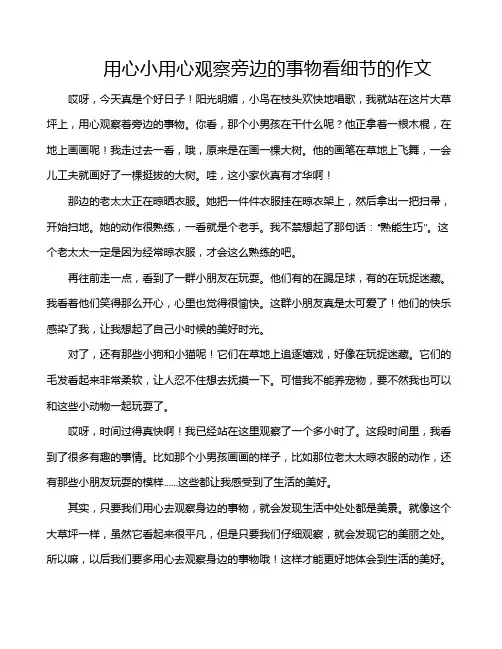 用心小用心观察旁边的事物看细节的作文

哎呀，今天真是个好日子！阳光明媚，小鸟在枝头欢快地唱歌，我就站在这片大草坪上，用心观察着旁边的事物。你看，那个小男孩在干什么呢？他正拿着一根木棍，在地上画画呢！我走过去一看，哦，原来是在画一棵大树。他的画笔在草地上飞舞，一会儿工夫就画好了一棵挺拔的大树。哇，这小家伙真有才华啊！

那边的老太太正在晾晒衣服。她把一件件衣服挂在晾衣架上，然后拿出一把扫帚，开始扫地。她的动作很熟练，一看就是个老手。我不禁想起了那句话："熟能生巧"。这个老太太一定是因为经常晾衣服，才会这么熟练的吧。

再往前走一点，看到了一群小朋友在玩耍。他们有的在踢足球，有的在玩捉迷藏。我看着他们笑得那么开心，心里也觉得很愉快。这群小朋友真是太可爱了！他们的快乐感染了我，让我想起了自己小时候的美好时光。

对了，还有那些小狗和小猫呢！它们在草地上追逐嬉戏，好像在玩捉迷藏。它们的毛发看起来非常柔软，让人忍不住想去抚摸一下。可惜我不能养宠物，要不然我也可以和这些小动物一起玩耍了。

哎呀，时间过得真快啊！我已经站在这里观察了一个多小时了。这段时间里，我看到了很多有趣的事情。比如那个小男孩画画的样子，比如那位老太太晾衣服的动作，还有那些小朋友玩耍的模样......这些都让我感受到了生活的美好。

其实，只要我们用心去观察身边的事物，就会发现生活中处处都是美景。就像这个大草坪一样，虽然它看起来很平凡，但是只要我们仔细观察，就会发现它的美丽之处。所以嘛，以后我们要多用心去观察身边的事物哦！这样才能更好地体会到生活的美好。